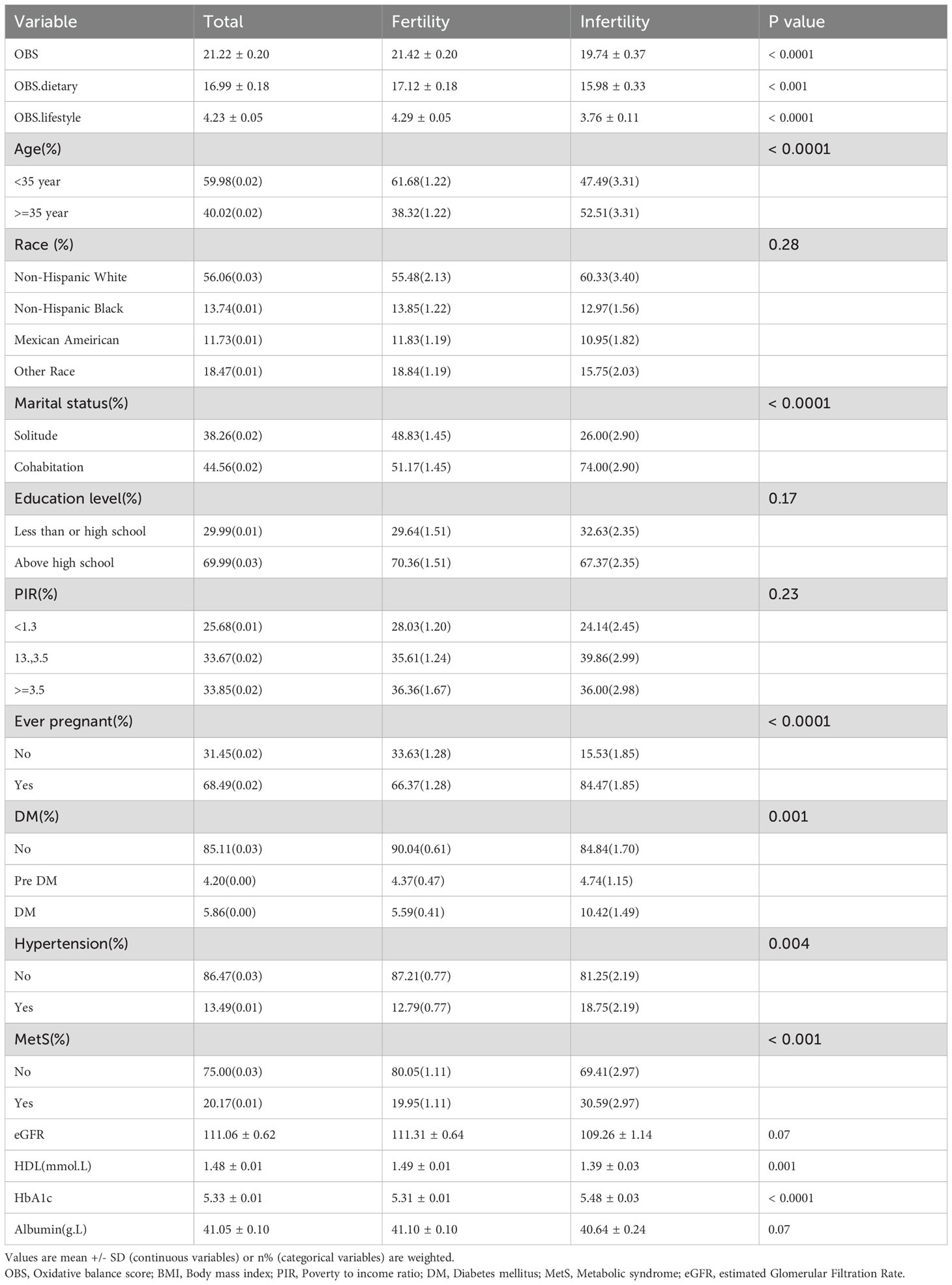 | Variable | Total | Fertility | Infertility | P value |
|---|---|---|---|---|
| OBS | 21.22 ± 0.20 | 21.42 ± 0.20 | 19.74 ± 0.37 | < 0.0001 |
| OBS.dietary | 16.99 ± 0.18 | 17.12 ± 0.18 | 15.98 ± 0.33 | < 0.001 |
| OBS.lifestyle | 4.23 ± 0.05 | 4.29 ± 0.05 | 3.76 ± 0.11 | < 0.0001 |
| Age(%) | | | | < 0.0001 |
| <35 year | 59.98(0.02) | 61.68(1.22) | 47.49(3.31) | |
| >=35 year | 40.02(0.02) | 38.32(1.22) | 52.51(3.31) | |
| Race (%) | | | | 0.28 |
| Non-Hispanic White | 56.06(0.03) | 55.48(2.13) | 60.33(3.40) | |
| Non-Hispanic Black | 13.74(0.01) | 13.85(1.22) | 12.97(1.56) | |
| Mexican Ameirican | 11.73(0.01) | 11.83(1.19) | 10.95(1.82) | |
| Other Race | 18.47(0.01) | 18.84(1.19) | 15.75(2.03) | |
| Marital status(%) | | | | < 0.0001 |
| Solitude | 38.26(0.02) | 48.83(1.45) | 26.00(2.90) | |
| Cohabitation | 44.56(0.02) | 51.17(1.45) | 74.00(2.90) | |
| Education level(%) | | | | 0.17 |
| Less than or high school | 29.99(0.01) | 29.64(1.51) | 32.63(2.35) | |
| Above high school | 69.99(0.03) | 70.36(1.51) | 67.37(2.35) | |
| PIR(%) | | | | 0.23 |
| <1.3 | 25.68(0.01) | 28.03(1.20) | 24.14(2.45) | |
| 13.,3.5 | 33.67(0.02) | 35.61(1.24) | 39.86(2.99) | |
| >=3.5 | 33.85(0.02) | 36.36(1.67) | 36.00(2.98) | |
| Ever pregnant(%) | | | | < 0.0001 |
| No | 31.45(0.02) | 33.63(1.28) | 15.53(1.85) | |
| Yes | 68.49(0.02) | 66.37(1.28) | 84.47(1.85) | |
| DM(%) | | | | 0.001 |
| No | 85.11(0.03) | 90.04(0.61) | 84.84(1.70) | |
| Pre DM | 4.20(0.00) | 4.37(0.47) | 4.74(1.15) | |
| DM | 5.86(0.00) | 5.59(0.41) | 10.42(1.49) | |
| Hypertension(%) | | | | 0.004 |
| No | 86.47(0.03) | 87.21(0.77) | 81.25(2.19) | |
| Yes | 13.49(0.01) | 12.79(0.77) | 18.75(2.19) | |
| MetS(%) | | | | < 0.001 |
| No | 75.00(0.03) | 80.05(1.11) | 69.41(2.97) | |
| Yes | 20.17(0.01) | 19.95(1.11) | 30.59(2.97) | |
| eGFR | 111.06 ± 0.62 | 111.31 ± 0.64 | 109.26 ± 1.14 | 0.07 |
| HDL(mmol.L) | 1.48 ± 0.01 | 1.49 ± 0.01 | 1.39 ± 0.03 | 0.001 |
| HbA1c | 5.33 ± 0.01 | 5.31 ± 0.01 | 5.48 ± 0.03 | < 0.0001 |
| Albumin(g.L) | 41.05 ± 0.10 | 41.10 ± 0.10 | 40.64 ± 0.24 | 0.07 |

Values are mean +/- SD (continuous variables) or n% (categorical variables) are weighted.
OBS, Oxidative balance score; BMI, Body mass index; PIR, Poverty to income ratio; DM, Diabetes mellitus; MetS, Metabolic syndrome; eGFR, estimated Glomerular Filtration Rate.